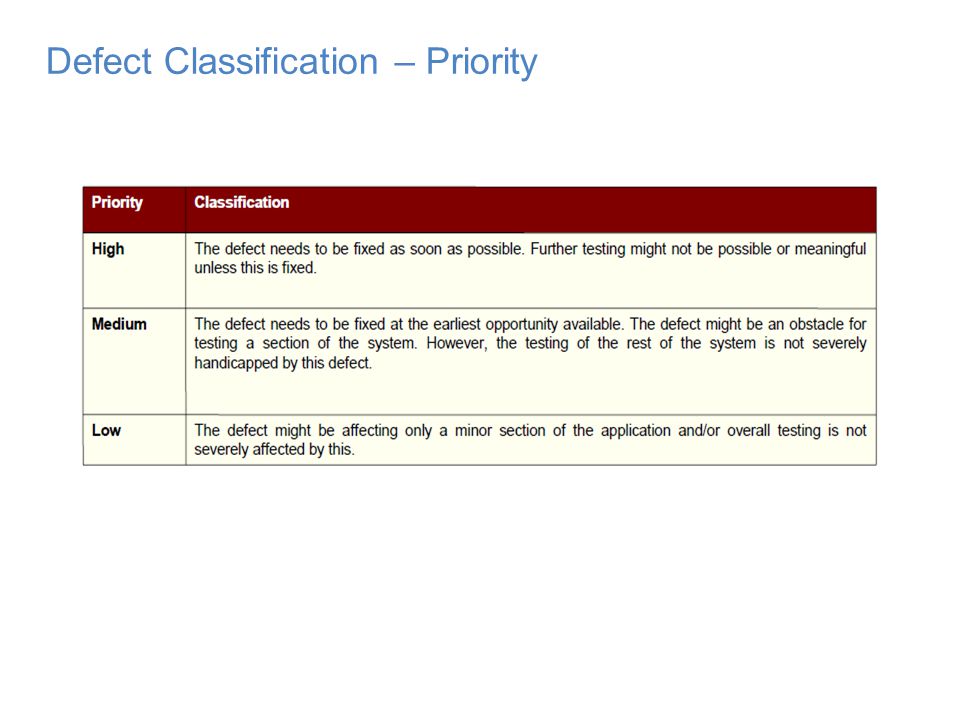 Defect Classification – Priority

| Priority | Classification |
|---|---|
| High | The defect needs to be fixed as soon as possible. Further testing might not be possible or meaningful unless this is fixed. |
| Medium | The defect needs to be fixed at the earliest opportunity available. The defect might be an obstacle for testing a section of the system. However, the testing of the rest of the system is not severely handicapped by this defect. |
| Low | The defect might be affecting only a minor section of the application and/or overall testing is not severely affected by this. |